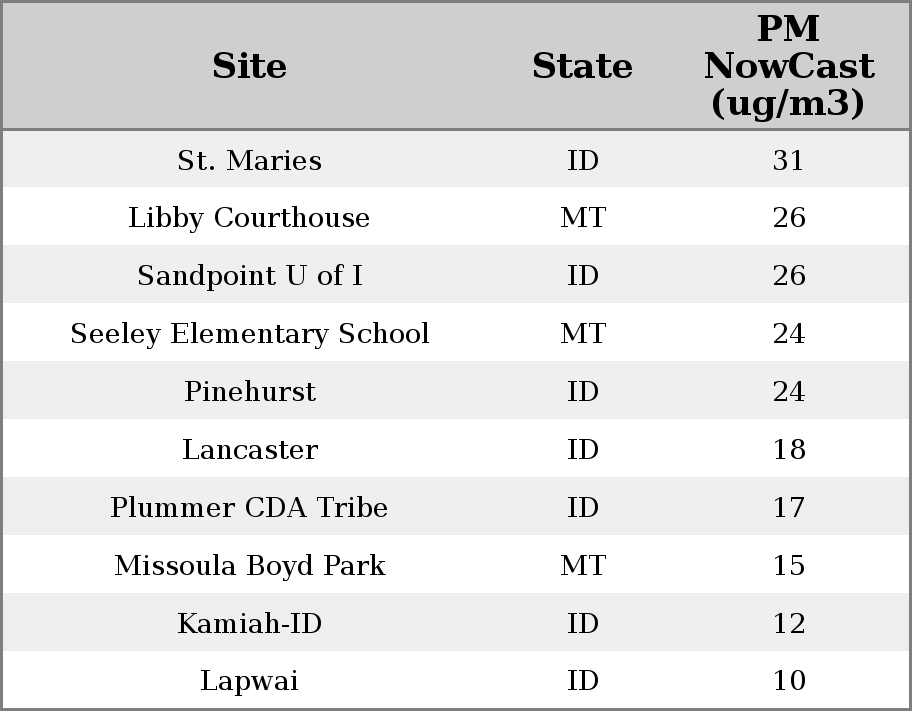 | Site | State | PM NowCast (ug/m3) |
|---|---|---|
| St. Maries | ID | 31 |
| Libby Courthouse | MT | 26 |
| Sandpoint U of I | ID | 26 |
| Seeley Elementary School | MT | 24 |
| Pinehurst | ID | 24 |
| Lancaster | ID | 18 |
| Plummer CDA Tribe | ID | 17 |
| Missoula Boyd Park | MT | 15 |
| Kamiah-ID | ID | 12 |
| Lapwai | ID | 10 |